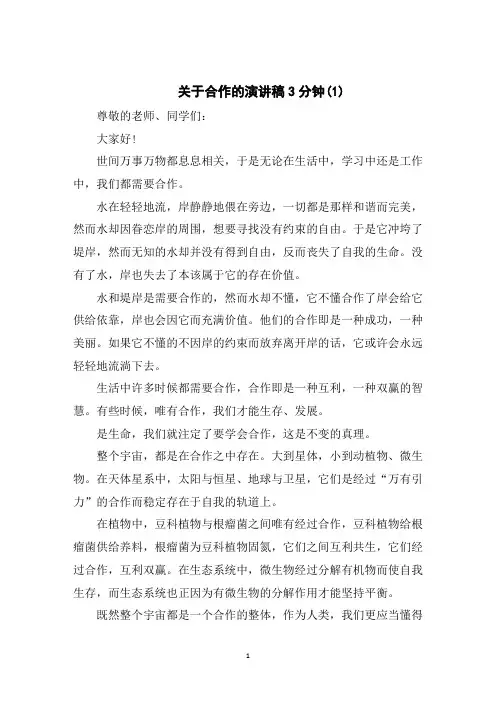 关于合作的演讲稿 3 分钟(1)

尊敬的老师、同学们:

大家好!

世间万事万物都息息相关，于是无论在生活中，学习中还是工作中，我们都需要合作。

水在轻轻地流，岸静静地偎在旁边，一切都是那样和谐而完美，然而水却因眷恋岸的周围，想要寻找没有约束的自由。于是它冲垮了堤岸，然而无知的水却并没有得到自由，反而丧失了自我的生命。没有了水，岸也失去了本该属于它的存在价值。

水和堤岸是需要合作的，然而水却不懂，它不懂合作了岸会给它供给依靠，岸也会因它而充满价值。他们的合作即是一种成功，一种美丽。如果它不懂的不因岸的约束而放弃离开岸的话，它或许会永远轻轻地流淌下去。

生活中许多时候都需要合作，合作即是一种互利，一种双赢的智慧。有些时候，唯有合作，我们才能生存、发展。

是生命，我们就注定了要学会合作，这是不变的真理。

整个宇宙，都是在合作之中存在。大到星体，小到动植物、微生物。在天体星系中，太阳与恒星、地球与卫星，它们是经过“万有引力”的合作而稳定存在于自我的轨道上。

在植物中，豆科植物与根瘤菌之间唯有经过合作，豆科植物给根瘤菌供给养料，根瘤菌为豆科植物固氮，它们之间互利共生，它们经过合作，互利双赢。在生态系统中，微生物经过分解有机物而使自我生存，而生态系统也正因为有微生物的分解作用才能坚持平衡。

既然整个宇宙都是一个合作的整体，作为人类，我们更应当懂得

1